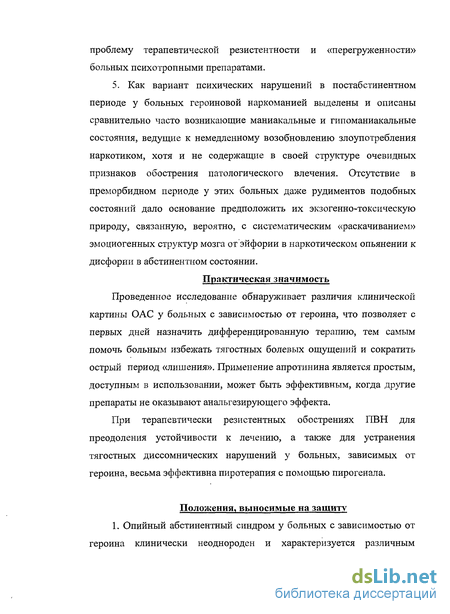 проблему терапевтической резистентности и «перегруженности» больных психотропными препаратами.

5. Как вариант психических нарушений в постабстинентном периоде у больных героиновой наркоманией выделены и описаны сравнительно часто возникающие маниакальные и гипоманиакальные состояния, ведущие к немедленному возобновлению злоупотребления наркотиком, хотя и не содержащие в своей структуре очевидных признаков обострения патологического влечения. Отсутствие в преморбидном периоде у этих больных даже рудиментов подобных состояний дало основание предположить их экзогенно-токсическую природу, связанную, вероятно, с систематическим «раскачиванием» эмоциогенных структур мозга от эйфории в наркотическом опьянении к дисфории в абстинентном состоянии.

Практическая значимость

Проведенное исследование обнаруживает различия клинической картины ОАС у больных с зависимостью от героина, что позволяет с первых дней назначить дифференцированную терапию, тем самым помочь больным избежать тягостных болевых ощущений и сократить острый период «лишения». Применение апротинина является простым, доступным в использовании, может быть эффективным, когда другие препараты не оказывают анальгезирующего эффекта.

При терапевтически резистентных обострениях ПВН для преодоления устойчивости к лечению, а также для устранения тягостных диссомнических нарушений у больных, зависимых от героина, весьма эффективна пиротерапия с помощью пирогенала.

Положения, выносимые на защиту

1. Опийный абстинентный синдром у больных с зависимостью от героина клинически неоднороден и характеризуется различным

dsLib.net
библиотека диссертаций